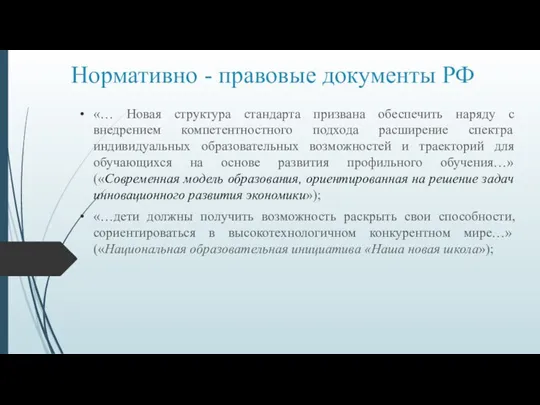 Нормативно - правовые документы РФ

• «… Новая структура стандарта призвана обеспечить наряду с внедрением компетентностного подхода расширение спектра индивидуальных образовательных возможностей и траекторий для обучающихся на основе развития профильного обучения…» («Современная модель образования, ориентированная на решение задач инновационного развития экономики»);

• «…дети должны получить возможность раскрыть свои способности, сориентироваться в высокотехнологичном конкурентном мире…» («Национальная образовательная инициатива «Наша новая школа»);